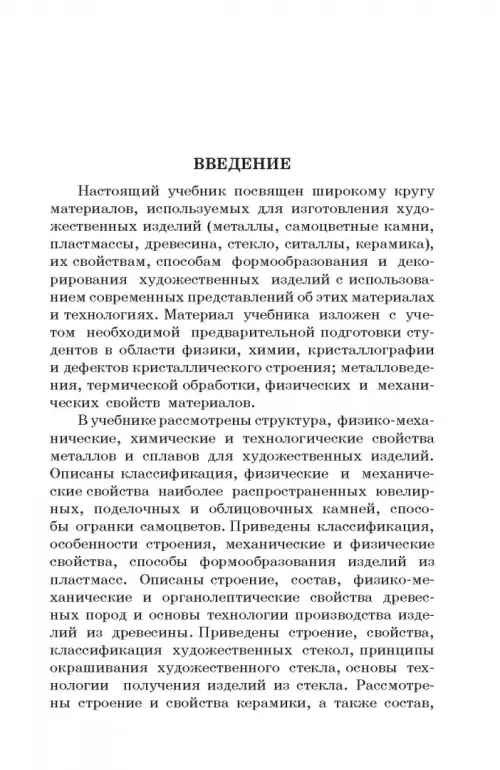 ВВЕДЕНИЕ

Настоящий учебник посвящен широкому кругу материалов, используемых для изготовления художественных изделий (металлы, самоцветные камни, пластмассы, древесина, стекло, ситаллы, керамика), их свойствам, способам формообразования и декорирования художественных изделий с использованием современных представлений об этих материалах и технологиях. Материал учебника изложен с учетом необходимой предварительной подготовки студентов в области физики, химии, кристаллографии и дефектов кристаллического строения; металловедения, термической обработки, физических и механических свойств материалов.

В учебнике рассмотрены структура, физико-механические, химические и технологические свойства металлов и сплавов для художественных изделий. Описаны классификация, физические и механические свойства наиболее распространенных ювелирных, поделочных и облицовочных камней, способы огранки самоцветов. Приведены классификация, особенности строения, механические и физические свойства, способы формообразования изделий из пластмасс. Описаны строение, состав, физико-механические и органолептические свойства древесных пород и основы технологии производства изделий из древесины. Приведены строение, свойства, классификация художественных стекол, принципы окрашивания художественного стекла, основы технологии получения изделий из стекла. Рассмотрены строение и свойства керамики, а также состав,